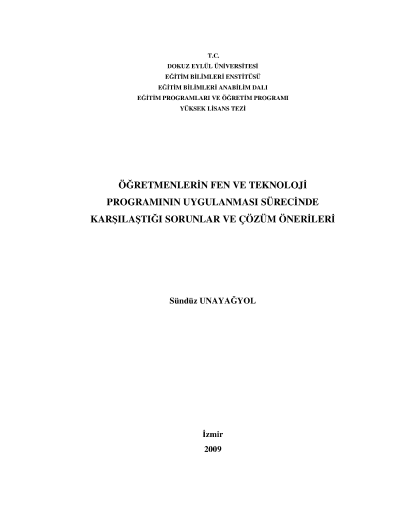 T.C.
DOKUZ EYLÜL ÜNİVERSİTESİ
EĞİTİM BİLİMLERİ ENSTİTÜSÜ
EĞİTİM BİLİMLERİ ANABİLİM DALI
EĞİTİM PROGRAMLARI VE ÖĞRETİM PROGRAMI
YÜKSEK LİSANS TEZİ

ÖĞRETMENLERİN FEN VE TEKNOLOJİ PROGRAMININ UYGULANMASI SÜRECİNDE KARŞILAŞTIĞI SORUNLAR VE ÇÖZÜM ÖNERİLERİ

Sündüz UNAYAĞYOL

İzmir
2009